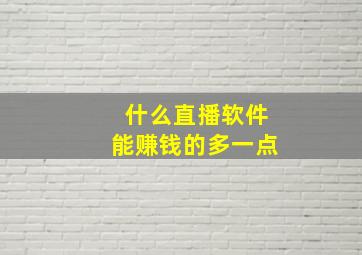 什么直播软件
能赚钱的多一点